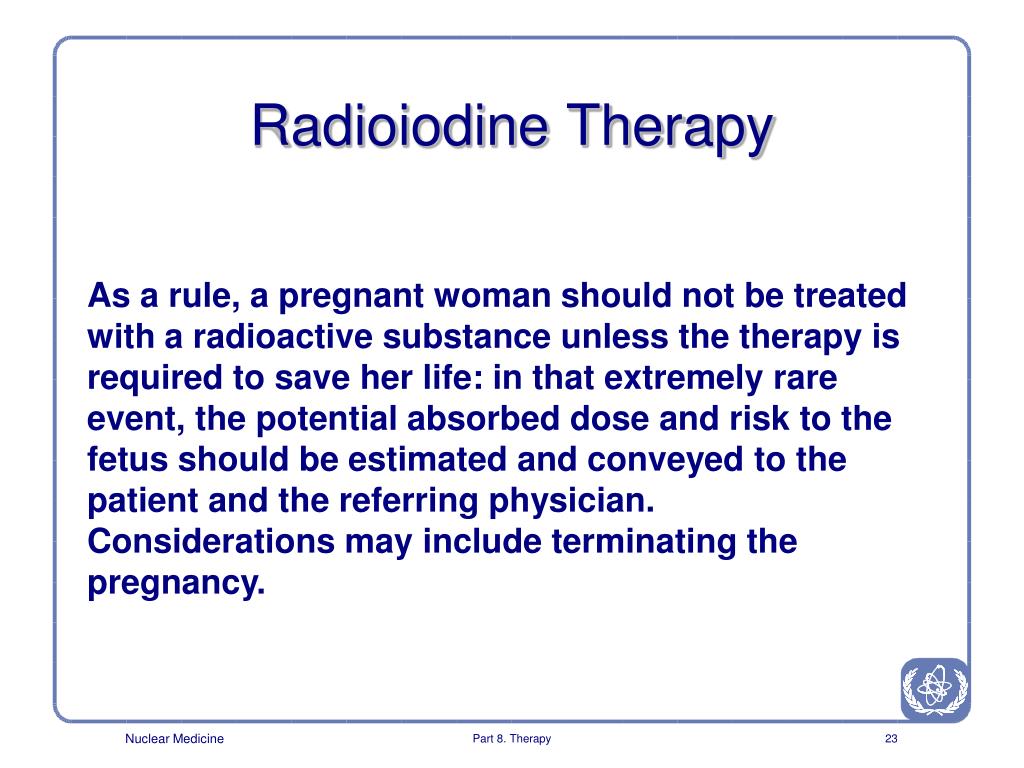 Radioiodine Therapy

As a rule, a pregnant woman should not be treated with a radioactive substance unless the therapy is required to save her life: in that extremely rare event, the potential absorbed dose and risk to the fetus should be estimated and conveyed to the patient and the referring physician. Considerations may include terminating the pregnancy.

Nuclear Medicine
Part 8. Therapy
23